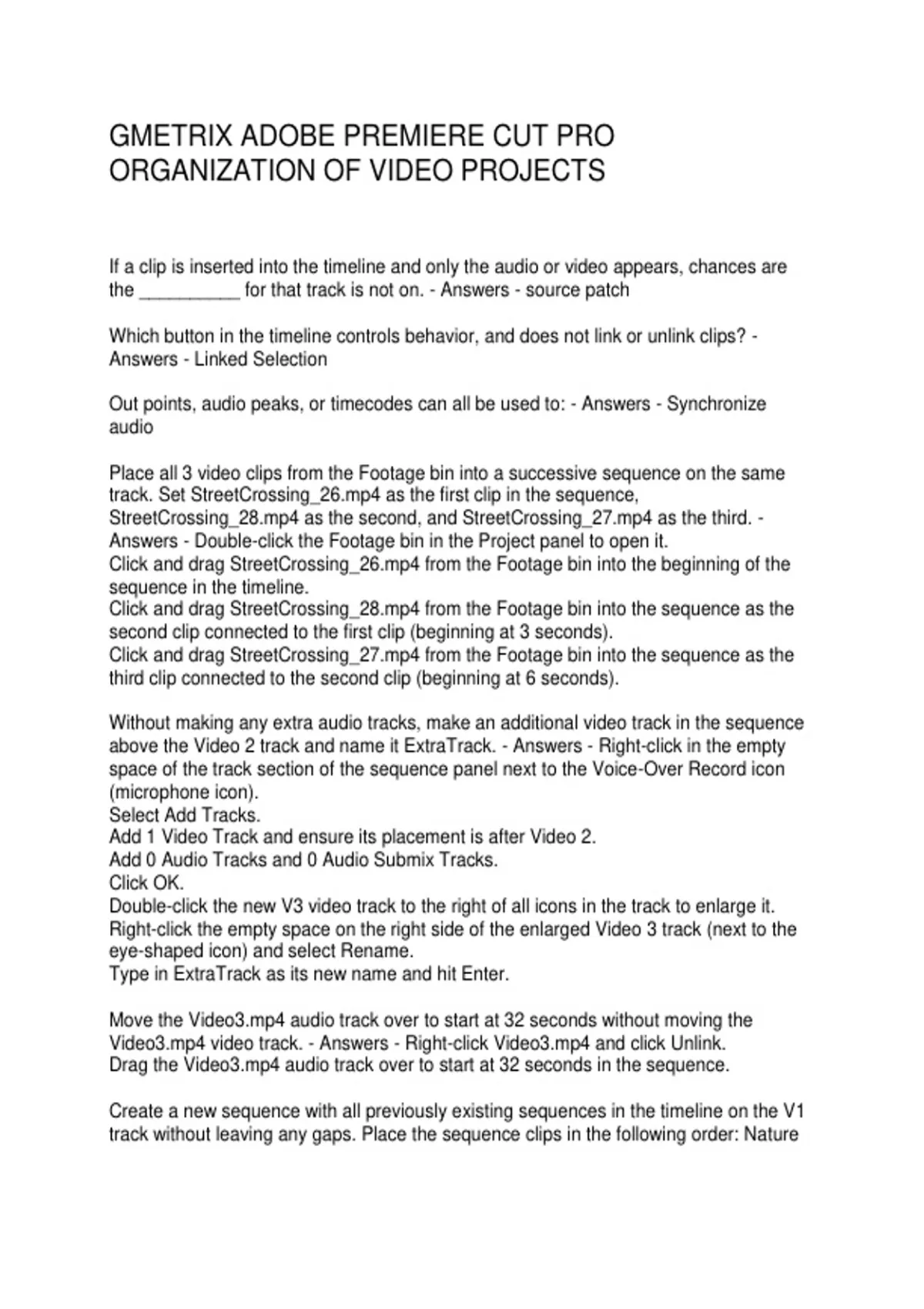 GMETRIX ADOBE PREMIERE CUT PRO ORGANIZATION OF VIDEO PROJECTS

If a clip is inserted into the timeline and only the audio or video appears, chances are the __________ for that track is not on. - Answers - source patch

Which button in the timeline controls behavior, and does not link or unlink clips? - Answers - Linked Selection

Out points, audio peaks, or timecodes can all be used to: - Answers - Synchronize audio

Place all 3 video clips from the Footage bin into a successive sequence on the same track. Set StreetCrossing_26.mp4 as the first clip in the sequence, StreetCrossing_28.mp4 as the second, and StreetCrossing_27.mp4 as the third. - Answers - Double-click the Footage bin in the Project panel to open it.
Click and drag StreetCrossing_26.mp4 from the Footage bin into the beginning of the sequence in the timeline.
Click and drag StreetCrossing_28.mp4 from the Footage bin into the sequence as the second clip connected to the first clip (beginning at 3 seconds).
Click and drag StreetCrossing_27.mp4 from the Footage bin into the sequence as the third clip connected to the second clip (beginning at 6 seconds).

Without making any extra audio tracks, make an additional video track in the sequence above the Video 2 track and name it ExtraTrack. - Answers - Right-click in the empty space of the track section of the sequence panel next to the Voice-Over Record icon (microphone icon).
Select Add Tracks.
Add 1 Video Track and ensure its placement is after Video 2.
Add 0 Audio Tracks and 0 Audio Submix Tracks.
Click OK.
Double-click the new V3 video track to the right of all icons in the track to enlarge it.
Right-click the empty space on the right side of the enlarged Video 3 track (next to the eye-shaped icon) and select Rename.
Type in ExtraTrack as its new name and hit Enter.

Move the Video3.mp4 audio track over to start at 32 seconds without moving the Video3.mp4 video track. - Answers - Right-click Video3.mp4 and click Unlink.
Drag the Video3.mp4 audio track over to start at 32 seconds in the sequence.

Create a new sequence with all previously existing sequences in the timeline on the V1 track without leaving any gaps. Place the sequence clips in the following order: Nature